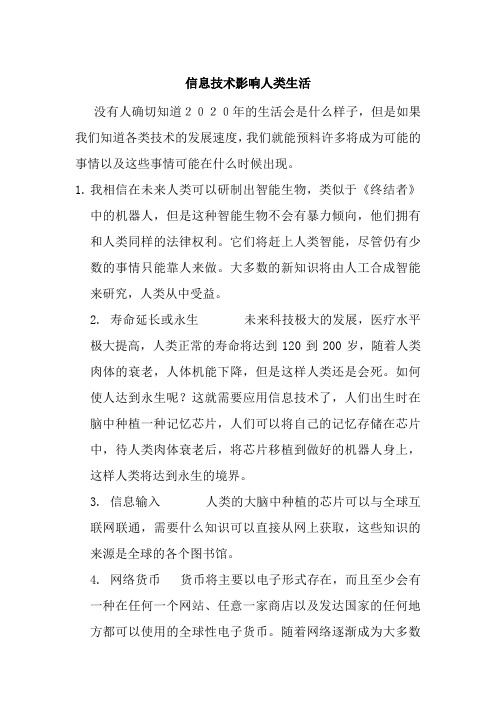 信息技术影响人类生活

没有人确切知道２０２０年的生活会是什么样子，但是如果我们知道各类技术的发展速度，我们就能预料许多将成为可能的事情以及这些事情可能在什么时候出现。

1. 我相信在未来人类可以研制出智能生物，类似于《终结者》中的机器人，但是这种智能生物不会有暴力倾向，他们拥有和人类同样的法律权利。它们将赶上人类智能，尽管仍有少数的事情只能靠人来做。大多数的新知识将由人工合成智能来研究，人类从中受益。

2. 寿命延长或永生　　未来科技极大的发展，医疗水平极大提高，人类正常的寿命将达到 120 到 200 岁，随着人类肉体的衰老，人体机能下降，但是这样人类还是会死。如何使人达到永生呢？这就需要应用信息技术了，人们出生时在脑中种植一种记忆芯片，人们可以将自己的记忆存储在芯片中，待人类肉体衰老后，将芯片移植到做好的机器人身上，这样人类将达到永生的境界。

3. 信息输入　　人类的大脑中种植的芯片可以与全球互联网联通，需要什么知识可以直接从网上获取，这些知识的来源是全球的各个图书馆。

4. 网络货币　货币将主要以电子形式存在，而且至少会有一种在任何一个网站、任意一家商店以及发达国家的任何地方都可以使用的全球性电子货币。随着网络逐渐成为大多数